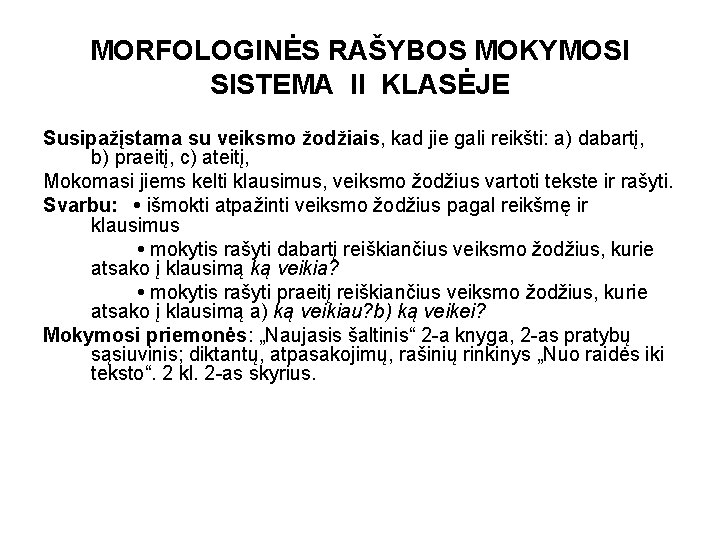 MORFOLOGINĖS RAŠYBOS MOKYMOSI SISTEMA II KLASĖJE

Susipažįstama su veiksmo žodžiais, kad jie gali reikšti: a) dabartį, b) praeitį, c) ateitį,

Mokomasi jiems kelti klausimus, veiksmo žodžius vartoti tekste ir rašyti.

Svarbu: • išmokti atpažinti veiksmo žodžius pagal reikšmę ir klausimus

• mokytis rašyti dabartį reiškiančius veiksmo žodžius, kurie atsako į klausimą ką veikia?

• mokytis rašyti praeitį reiškiančius veiksmo žodžius, kurie atsako į klausimą a) ką veikiau?b) ką veikei?

Mokymosi priemonės: „Naujasis šaltinis“ 2-a knyga, 2-as pratybų sąsiuvinis; diktantų, atpasakojimų, rašinių rinkinys „Nuo raidės iki teksto“. 2 kl. 2-as skyrius.